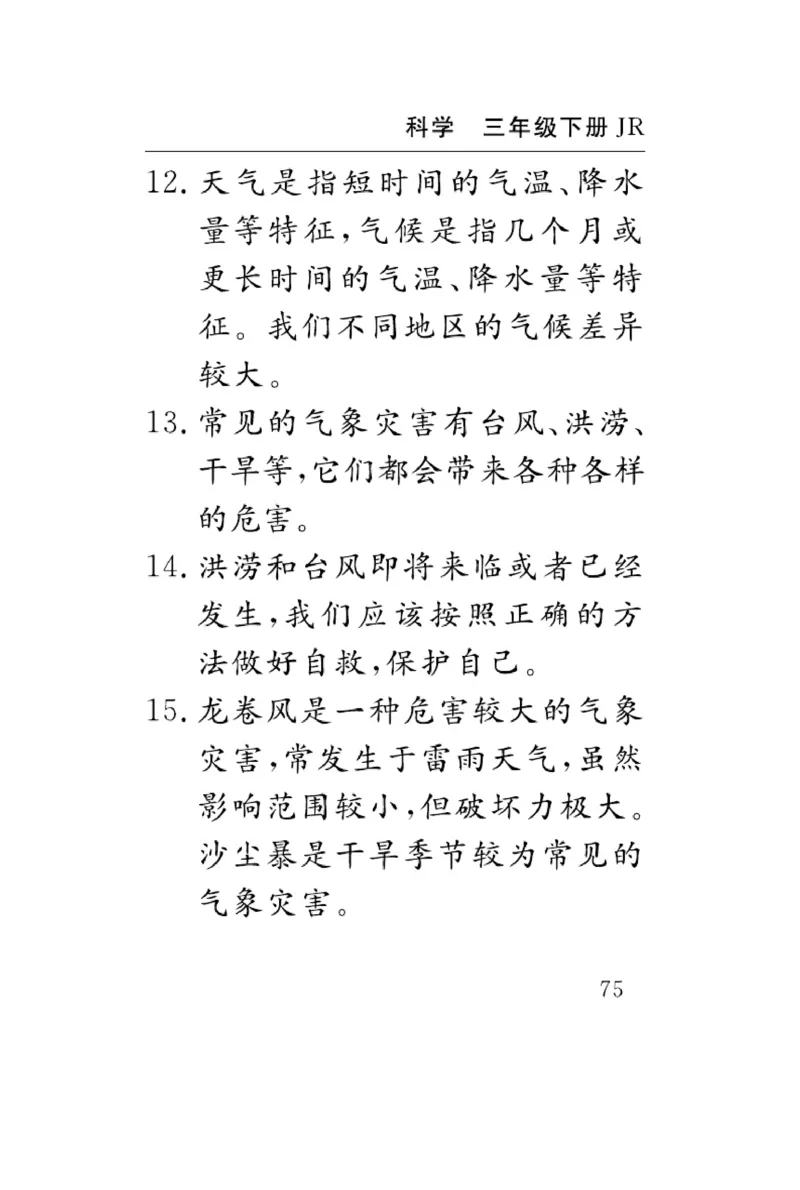 科学　三年级下册 JR

12. 天气是指短时间的气温、降水量等特征，气候是指几个月或更长时间的气温、降水量等特征。我们不同地区的气候差异较大。

13. 常见的气象灾害有台风、洪涝、干旱等，它们都会带来各种各样的危害。

14. 洪涝和台风即将来临或者已经发生，我们应该按照正确的方法做好自救，保护自己。

15. 龙卷风是一种危害较大的气象灾害，常发生于雷雨天气，虽然影响范围较小，但破坏力极大。沙尘暴是干旱季节较为常见的气象灾害。

75